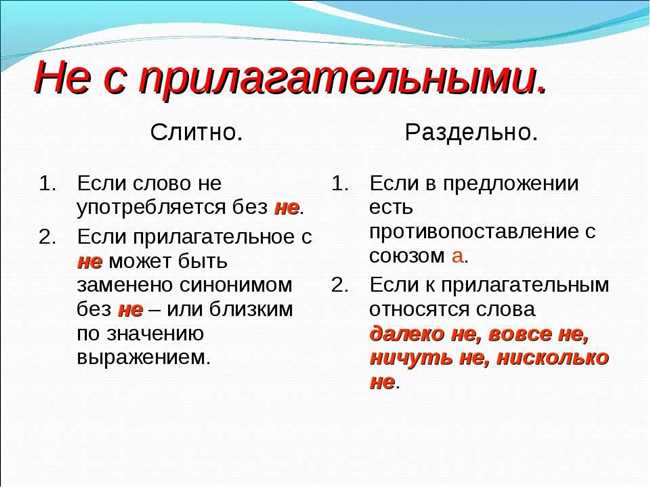 Не с прилагательными.

Слитно.

1. Если слово не употребляется без не.
2. Если прилагательное с не может быть заменено синонимом без не – или близким по значению выражением.

Раздельно.

1. Если в предложении есть противопоставление с союзом а.
2. Если к прилагательным относятся слова далеко не, вовсе не, ничуть не, нисколько не.